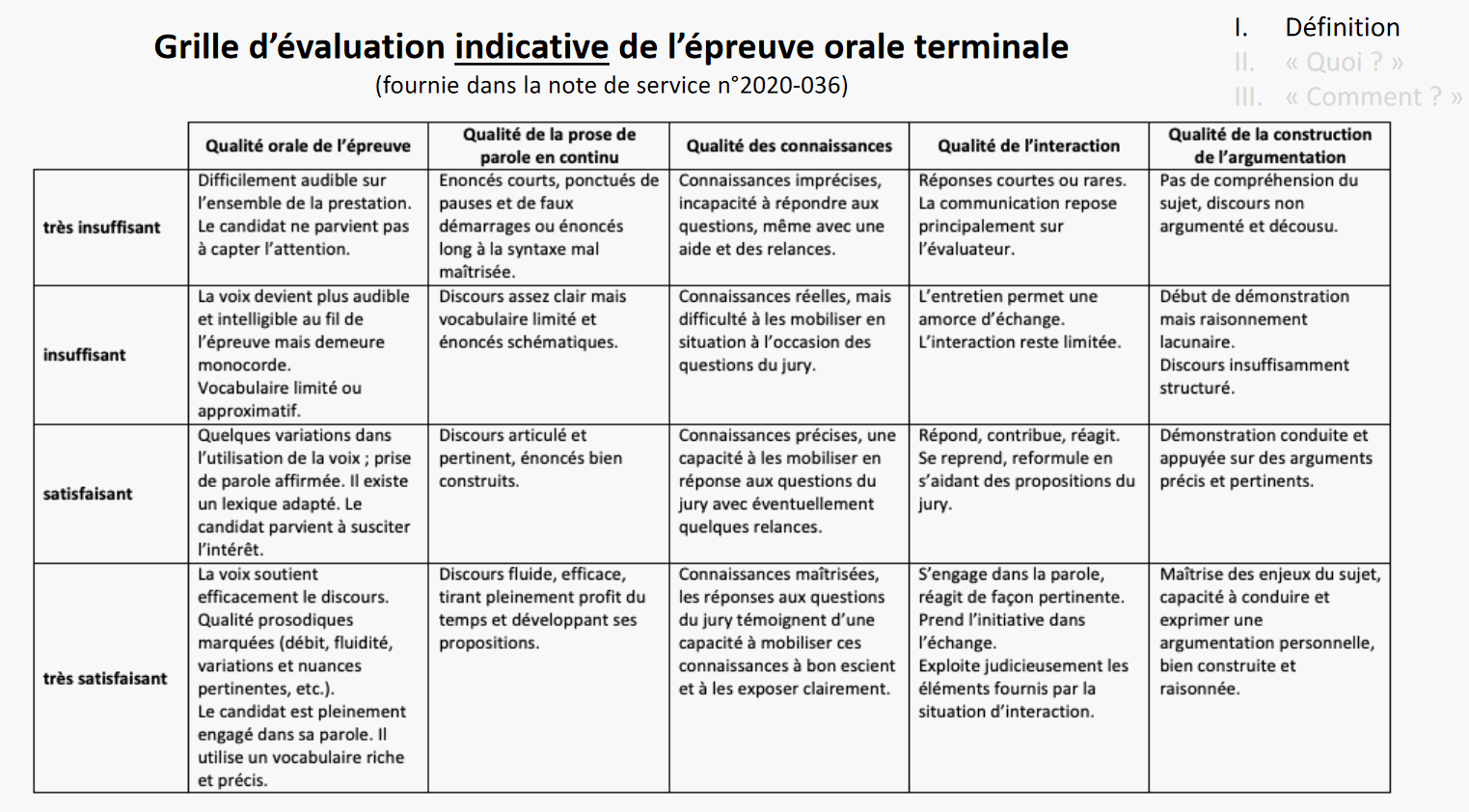 Grille d'évaluation indicative de l'épreuve orale terminale
(fournie dans la note de service n°2020-036)

I. Définition
II. « Quoi ? »
III. « Comment ? »

| | Qualité orale de l'épreuve | Qualité de la prose de parole en continu | Qualité des connaissances | Qualité de l'interaction | Qualité de la construction de l'argumentation |
|---|---|---|---|---|---|
| très insuffisant | Difficilement audible sur l'ensemble de la prestation. Le candidat ne parvient pas à capter l'attention. | Enoncés courts, ponctués de pauses et de faux démarrages ou énoncés long à la syntaxe mal maîtrisée. | Connaissances imprécises, incapacité à répondre aux questions, même avec une aide et des relances. | Réponses courtes ou rares. La communication repose principalement sur l'évaluateur. | Pas de compréhension du sujet, discours non argumenté et décousu. |
| insuffisant | La voix devient plus audible et intelligible au fil de l'épreuve mais demeure monocorde. Vocabulaire limité ou approximatif. | Discours assez clair mais vocabulaire limité et énoncés schématiques. | Connaissances réelles, mais difficulté à les mobiliser en situation à l'occasion des questions du jury. | L'entretien permet une amorce d'échange. L'interaction reste limitée. | Début de démonstration mais raisonnement lacunaire. Discours insuffisamment structuré. |
| satisfaisant | Quelques variations dans l'utilisation de la voix ; prise de parole affirmée. Il existe un lexique adapté. Le candidat parvient à susciter l'intérêt. | Discours articulé et pertinent, énoncés bien construits. | Connaissances précises, une capacité à les mobiliser en réponse aux questions du jury avec éventuellement quelques relances. | Répond, contribue, réagit. Se reprend, reformule en s'aidant des propositions du jury. | Démonstration conduite et appuyée sur des arguments précis et pertinents. |
| très satisfaisant | La voix soutient efficacement le discours. Qualité prosodiques marquées (débit, fluidité, variations et nuances pertinentes, etc.). Le candidat est pleinement engagé dans sa parole. Il utilise un vocabulaire riche et précis. | Discours fluide, efficace, tirant pleinement profit du temps et développant ses propositions. | Connaissances maîtrisées, les réponses aux questions du jury témoignent d'une capacité à mobiliser ces connaissances à bon escient et à les exposer clairement. | S'engage dans la parole, réagit de façon pertinente. Prend l'initiative dans l'échange. Exploite judicieusement les éléments fournis par la situation d'interaction. | Maîtrise des enjeux du sujet, capacité à conduire et exprimer une argumentation personnelle, bien construite et raisonnée. |